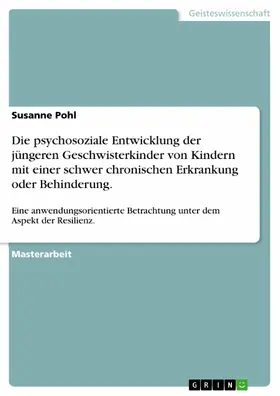 Geisteswissenschaft

Susanne Pohl

Die psychosoziale Entwicklung der jüngeren Geschwisterkinder von Kindern mit einer schwer chronischen Erkrankung oder Behinderung.

Eine anwendungsorientierte Betrachtung unter dem Aspekt der Resilienz.

Masterarbeit

GRIN